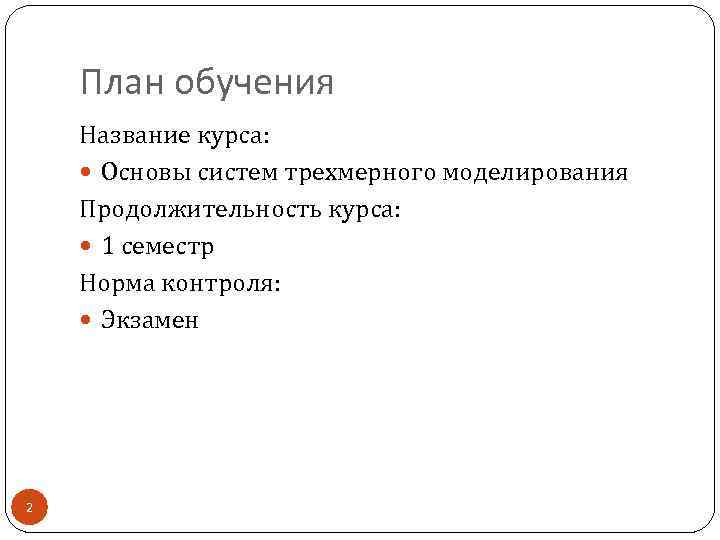 План обучения

Название курса:

- Основы систем трехмерного моделирования

Продолжительность курса:

- 1 семестр

Норма контроля:

- Экзамен

2